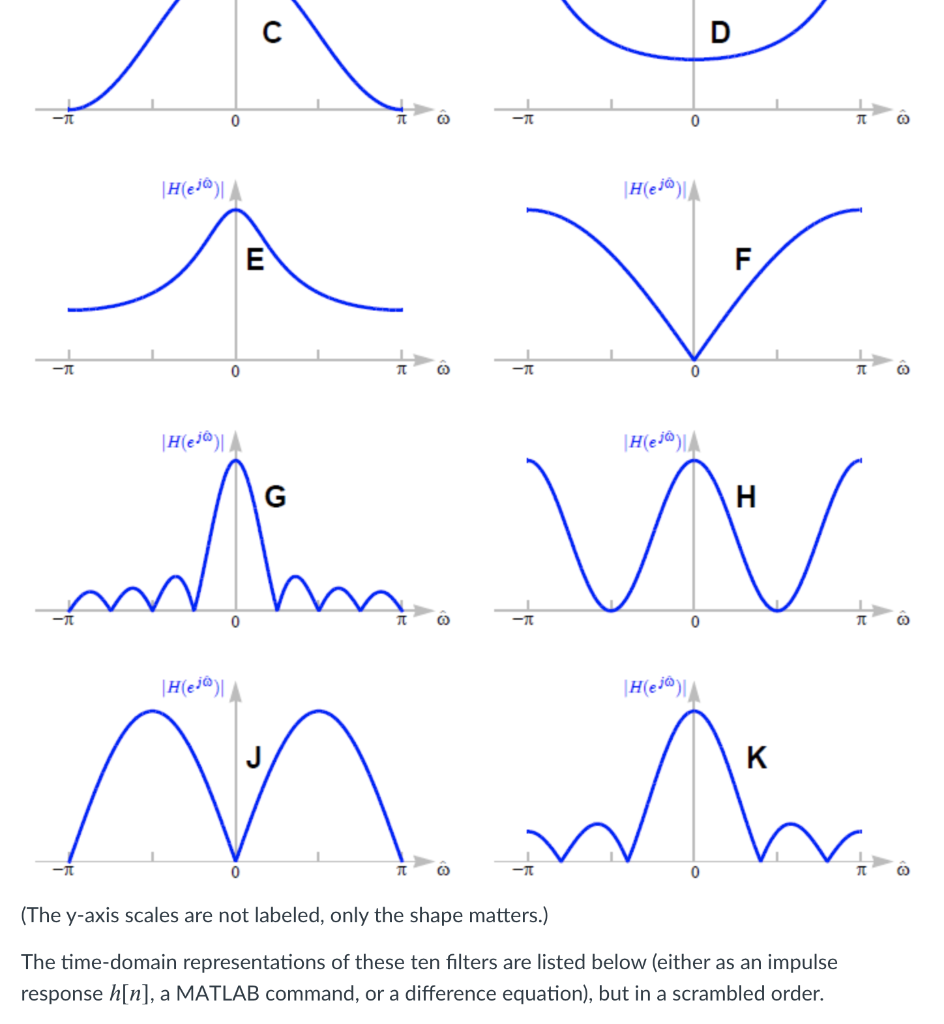 C

$-\pi$ 0 $\pi$ $\hat{\omega}$

D

$-\pi$ 0 $\pi$ $\hat{\omega}$

$|H(e^{j\hat{\omega}})|$

E

$-\pi$ 0 $\pi$ $\hat{\omega}$

$|H(e^{j\hat{\omega}})|$

F

$-\pi$ 0 $\pi$ $\hat{\omega}$

$|H(e^{j\hat{\omega}})|$

G

$-\pi$ 0 $\pi$ $\hat{\omega}$

$|H(e^{j\hat{\omega}})|$

H

$-\pi$ 0 $\pi$ $\hat{\omega}$

$|H(e^{j\hat{\omega}})|$

J

$-\pi$ 0 $\pi$ $\hat{\omega}$

$|H(e^{j\hat{\omega}})|$

K

$-\pi$ 0 $\pi$ $\hat{\omega}$

(The y-axis scales are not labeled, only the shape matters.)

The time-domain representations of these ten filters are listed below (either as an impulse response $h[n]$, a MATLAB command, or a difference equation), but in a scrambled order.